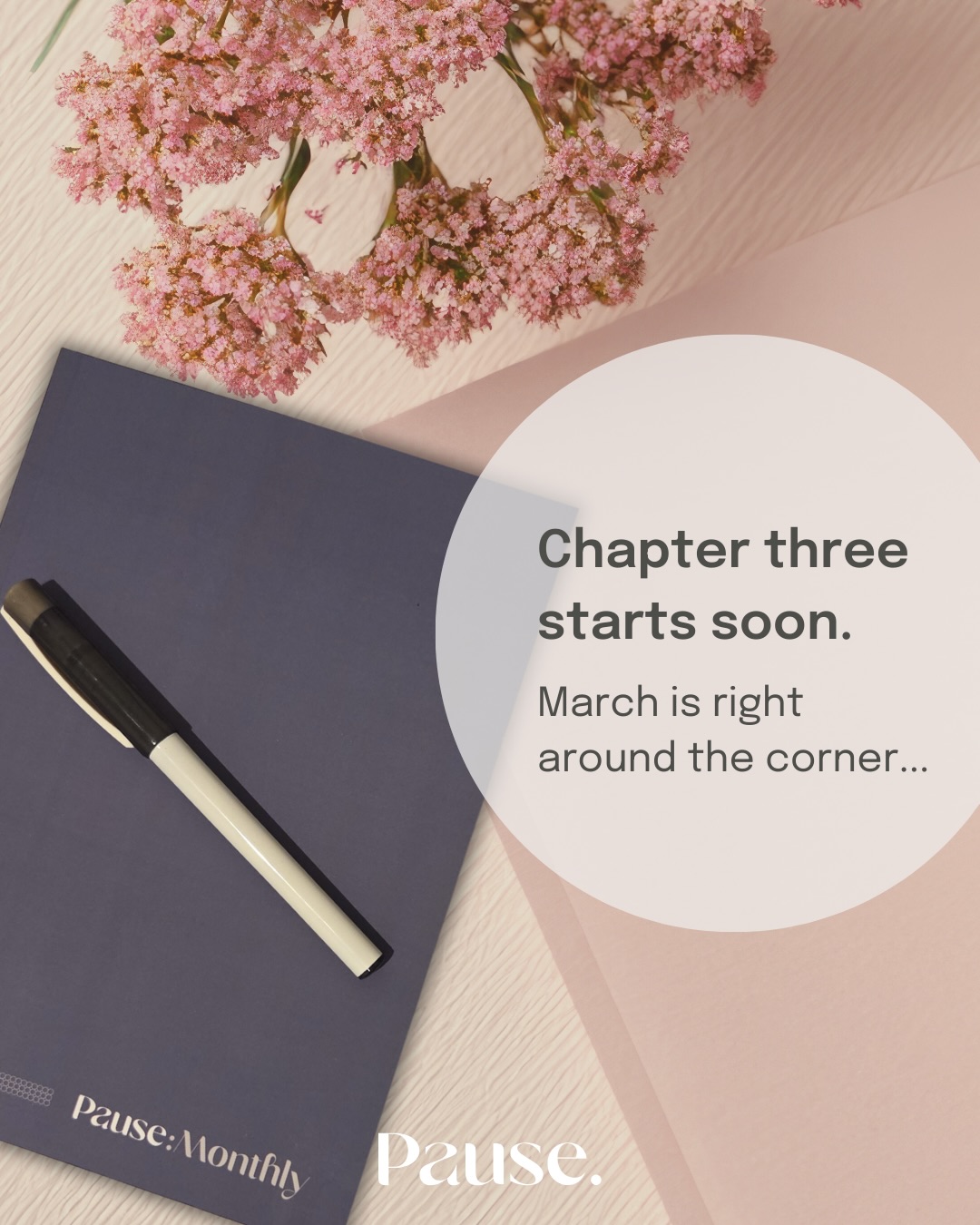 Chapter three starts soon.

March is right around the corner...

Pause:Monthly

Pause.